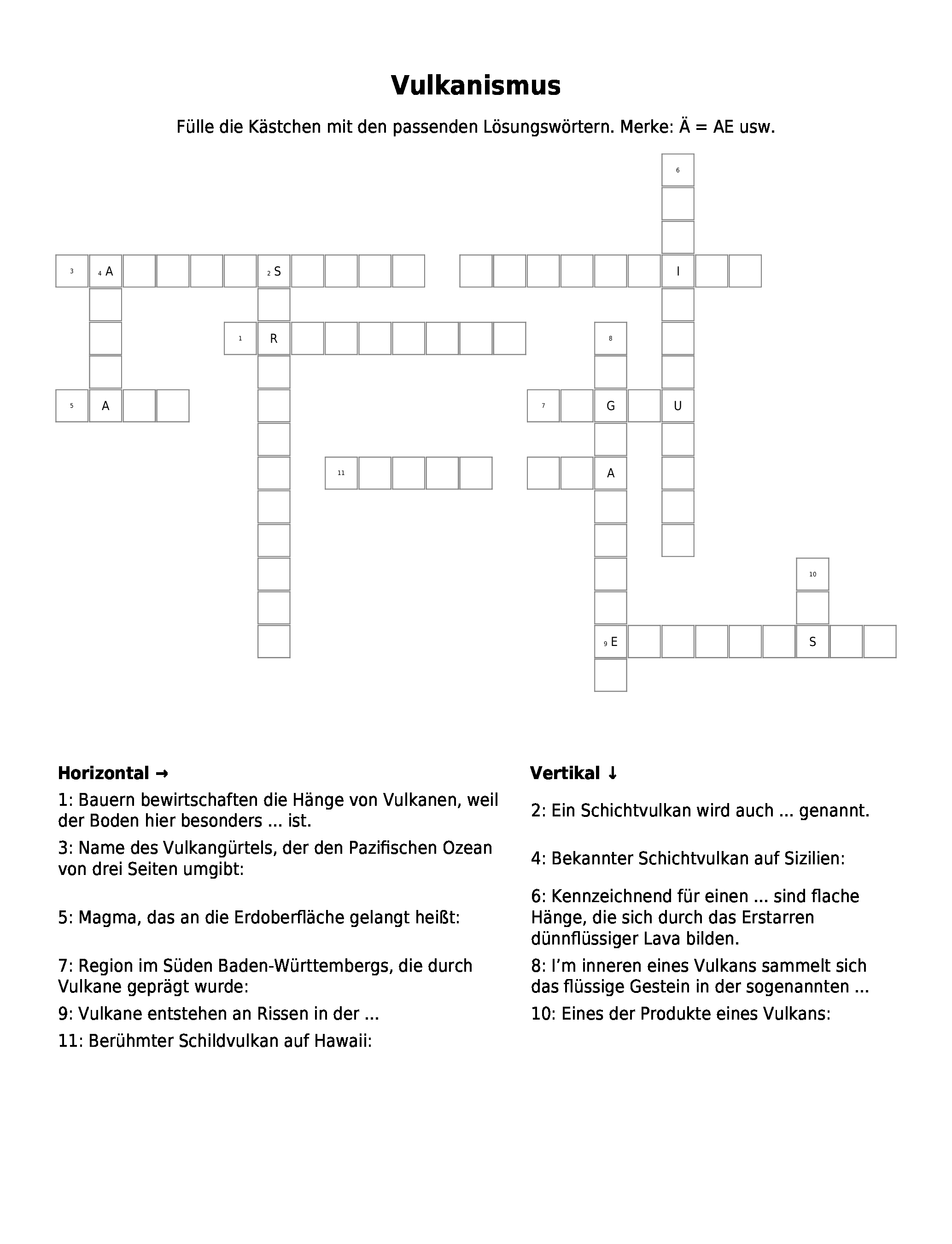 Vulkanismus

Fülle die Kästchen mit den passenden Lösungswörtern. Merke: Ä = AE usw.

6
3 4 A 2 S I
1 R 8
5 A 7 G U
11 A
10
9 E S

Horizontal →

1: Bauern bewirtschaften die Hänge von Vulkanen, weil der Boden hier besonders ... ist.

3: Name des Vulkangürtels, der den Pazifischen Ozean von drei Seiten umgibt:

5: Magma, das an die Erdoberfläche gelangt heißt:

7: Region im Süden Baden-Württembergs, die durch Vulkane geprägt wurde:

9: Vulkane entstehen an Rissen in der ...

11: Berühmter Schildvulkan auf Hawaii:

Vertikal ↓

2: Ein Schichtvulkan wird auch ... genannt.

4: Bekannter Schichtvulkan auf Sizilien:

6: Kennzeichnend für einen ... sind flache Hänge, die sich durch das Erstarren dünnflüssiger Lava bilden.

8: I'm inneren eines Vulkans sammelt sich das flüssige Gestein in der sogenannten ...

10: Eines der Produkte eines Vulkans: